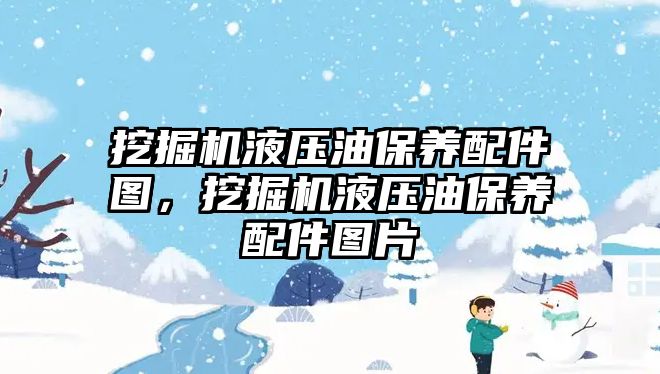 挖掘机液压油保养配件图，挖掘机液压油保养配件图片